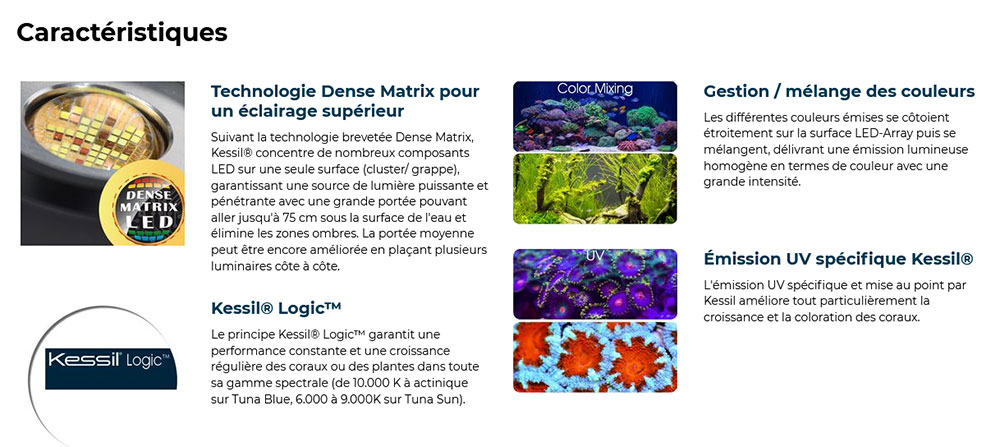 Caractéristiques

DENSE MATRIX LED

Technologie Dense Matrix pour un éclairage supérieur

Suivant la technologie brevetée Dense Matrix, Kessil® concentre de nombreux composants LED sur une seule surface (cluster/ grappe), garantissant une source de lumière puissante et pénétrante avec une grande portée pouvant aller jusqu'à 75 cm sous la surface de l'eau et élimine les zones ombres. La portée moyenne peut être encore améliorée en plaçant plusieurs luminaires côte à côte.

Kessil Logic™

Kessil® Logic™

Le principe Kessil® Logic™ garantit une performance constante et une croissance régulière des coraux ou des plantes dans toute sa gamme spectrale (de 10.000 K à actinique sur Tuna Blue, 6.000 à 9.000K sur Tuna Sun).

Color Mixing

Gestion / mélange des couleurs

Les différentes couleurs émises se côtoient étroitement sur la surface LED-Array puis se mélangent, délivrant une émission lumineuse homogène en termes de couleur avec une grande intensité.

UV

Émission UV spécifique Kessil®

L'émission UV spécifique et mise au point par Kessil améliore tout particulièrement la croissance et la coloration des coraux.